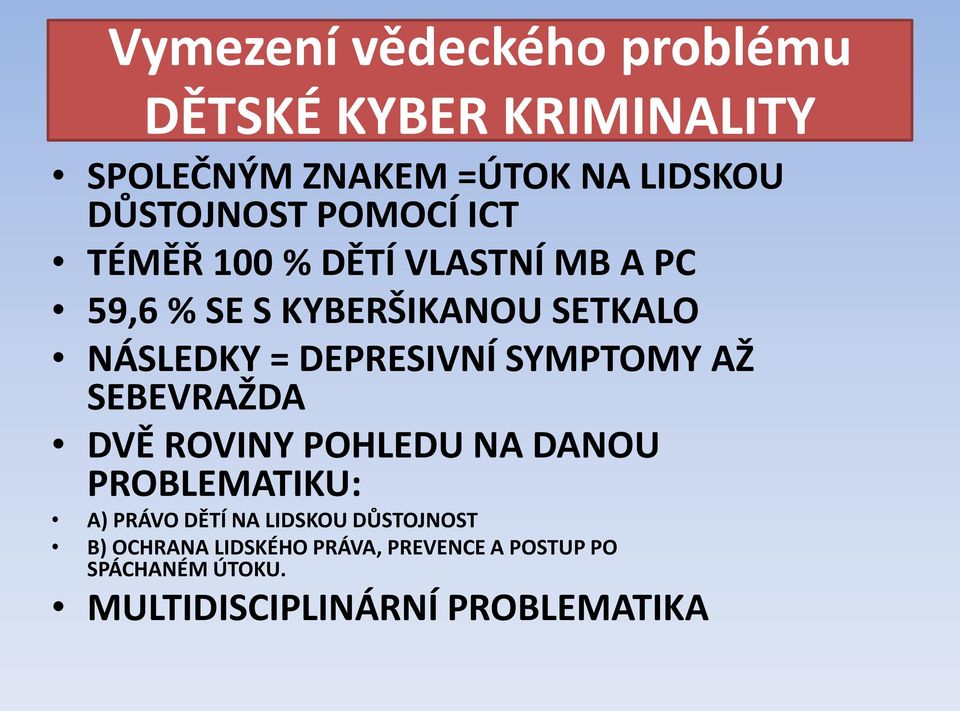 Vymezení vědeckého problému
DĚTSKÉ KYBER KRIMINALITY

• SPOLEČNÝM ZNAKEM =ÚTOK NA LIDSKOU DŮSTOJNOST POMOCÍ ICT
• TÉMĚŘ 100 % DĚTÍ VLASTNÍ MB A PC
• 59,6 % SE S KYBERŠIKANOU SETKALO
• NÁSLEDKY = DEPRESIVNÍ SYMPTOMY AŽ SEBEVRAŽDA
• DVĚ ROVINY POHLEDU NA DANOU PROBLEMATIKU:
• A) PRÁVO DĚTÍ NA LIDSKOU DŮSTOJNOST
• B) OCHRANA LIDSKÉHO PRÁVA, PREVENCE A POSTUP PO SPÁCHANÉM ÚTOKU.
• MULTIDISCIPLINÁRNÍ PROBLEMATIKA